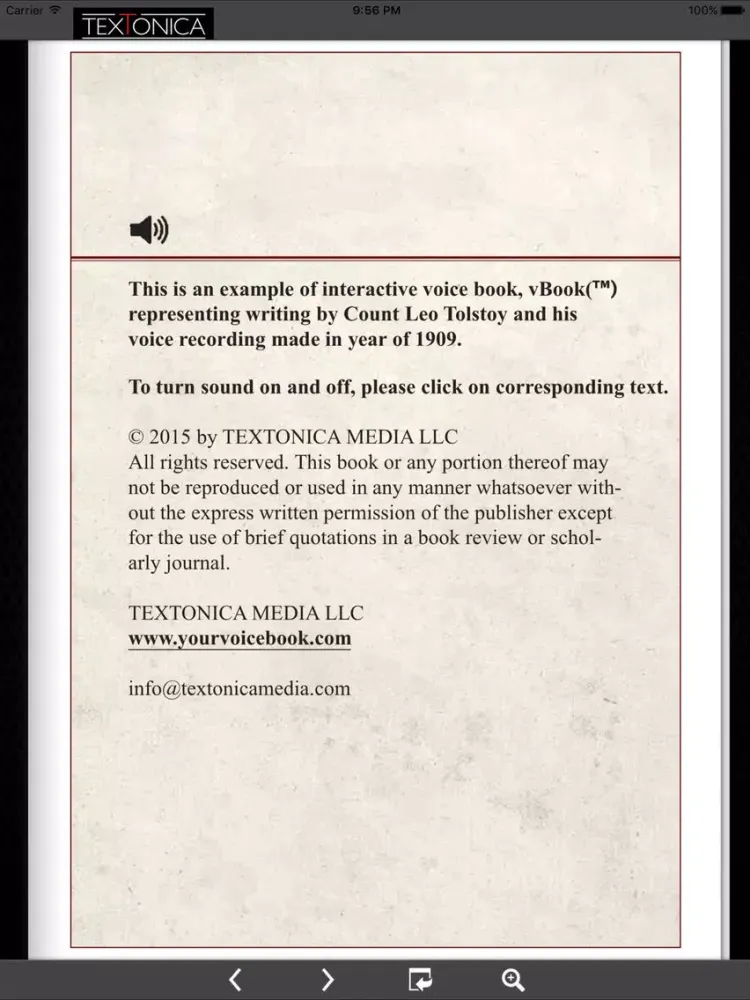 Carrier
9:56 PM
100%
TEXTONICA

This is an example of interactive voice book, vBook(™) representing writing by Count Leo Tolstoy and his voice recording made in year of 1909.

To turn sound on and off, please click on corresponding text.

© 2015 by TEXTONICA MEDIA LLC
All rights reserved. This book or any portion thereof may not be reproduced or used in any manner whatsoever without the express written permission of the publisher except for the use of brief quotations in a book review or scholarly journal.

TEXTONICA MEDIA LLC
www.yourvoicebook.com

info@textonicamedia.com